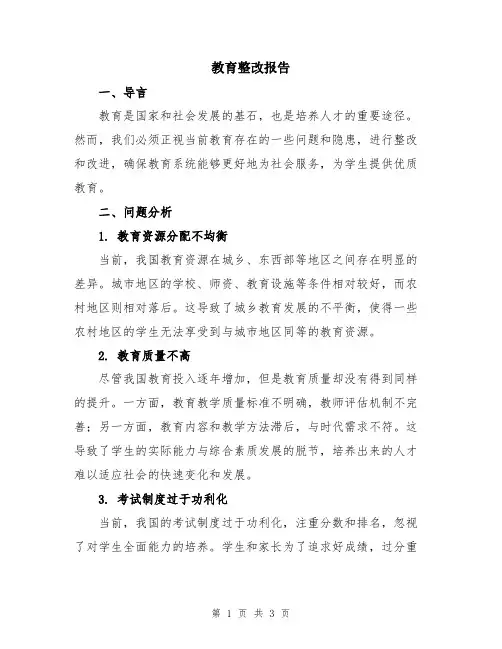 教育整改报告

一、导言

教育是国家和社会发展的基石，也是培养人才的重要途径。然而，我们必须正视当前教育存在的一些问题和隐患，进行整改和改进，确保教育系统能够更好地为社会服务，为学生提供优质教育。

二、问题分析

1. 教育资源分配不均衡

当前，我国教育资源在城乡、东西部等地区之间存在明显的差异。城市地区的学校、师资、教育设施等条件相对较好，而农村地区则相对落后。这导致了城乡教育发展的不平衡，使得一些农村地区的学生无法享受到与城市地区同等的教育资源。

2. 教育质量不高

尽管我国教育投入逐年增加，但是教育质量却没有得到同样的提升。一方面，教育教学质量标准不明确，教师评估机制不完善；另一方面，教育内容和教学方法滞后，与时代需求不符。这导致了学生的实际能力与综合素质发展的脱节，培养出来的人才难以适应社会的快速变化和发展。

3. 考试制度过于功利化

当前，我国的考试制度过于功利化，注重分数和排名，忽视了对学生全面能力的培养。学生和家长为了追求好成绩，过分重

第 1 页 共 3 页